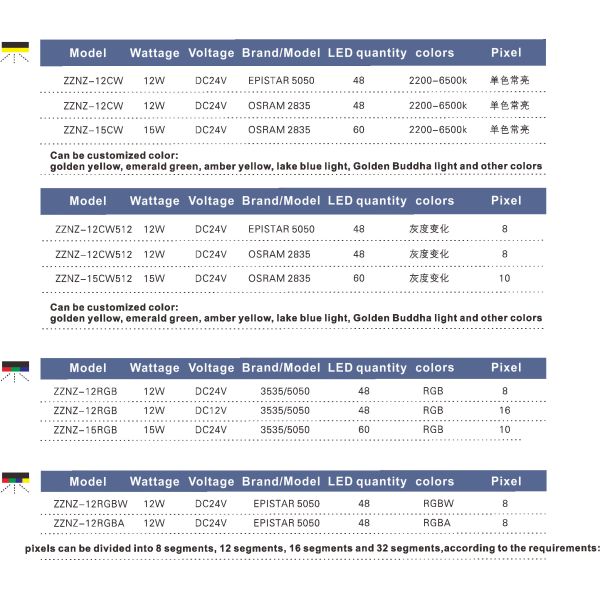 | Model | Wattage | Voltage | Brand/Model | LED quantity | colors | Pixel |
|---|---|---|---|---|---|---|
| ZZNZ-12CW | 12W | DC24V | EPISTAR 5050 | 48 | 2200-6500k | 单色常亮 |
| ZZNZ-12CW | 12W | DC24V | OSRAM 2835 | 48 | 2200-6500k | 单色常亮 |
| ZZNZ-15CW | 15W | DC24V | OSRAM 2835 | 60 | 2200-6500k | 单色常亮 |

Can be customized color:
golden yellow, emerald green, amber yellow, lake blue light, Golden Buddha light and other colors

| Model | Wattage | Voltage | Brand/Model | LED quantity | colors | Pixel |
|---|---|---|---|---|---|---|
| ZZNZ-12CW512 | 12W | DC24V | EPISTAR 5050 | 48 | 灰度变化 | 8 |
| ZZNZ-12CW512 | 12W | DC24V | OSRAM 2835 | 48 | 灰度变化 | 8 |
| ZZNZ-15CW512 | 15W | DC24V | OSRAM 2835 | 60 | 灰度变化 | 10 |

Can be customized color:
golden yellow, emerald green, amber yellow, lake blue light, Golden Buddha light and other colors

| Model | Wattage | Voltage | Brand/Model | LED quantity | colors | Pixel |
|---|---|---|---|---|---|---|
| ZZNZ-12RGB | 12W | DC24V | 3535/5050 | 48 | RGB | 8 |
| ZZNZ-12RGB | 12W | DC12V | 3535/5050 | 48 | RGB | 16 |
| ZZNZ-15RGB | 15W | DC24V | 3535/5050 | 60 | RGB | 10 |

| Model | Wattage | Voltage | Brand/Model | LED quantity | colors | Pixel |
|---|---|---|---|---|---|---|
| ZZNZ-12RGBW | 12W | DC24V | EPISTAR 5050 | 48 | RGBW | 8 |
| ZZNZ-12RGBA | 12W | DC24V | EPISTAR 5050 | 48 | RGBA | 8 |

pixels can be divided into 8 segments, 12 segments, 16 segments and 32 segments,according to the requirements: